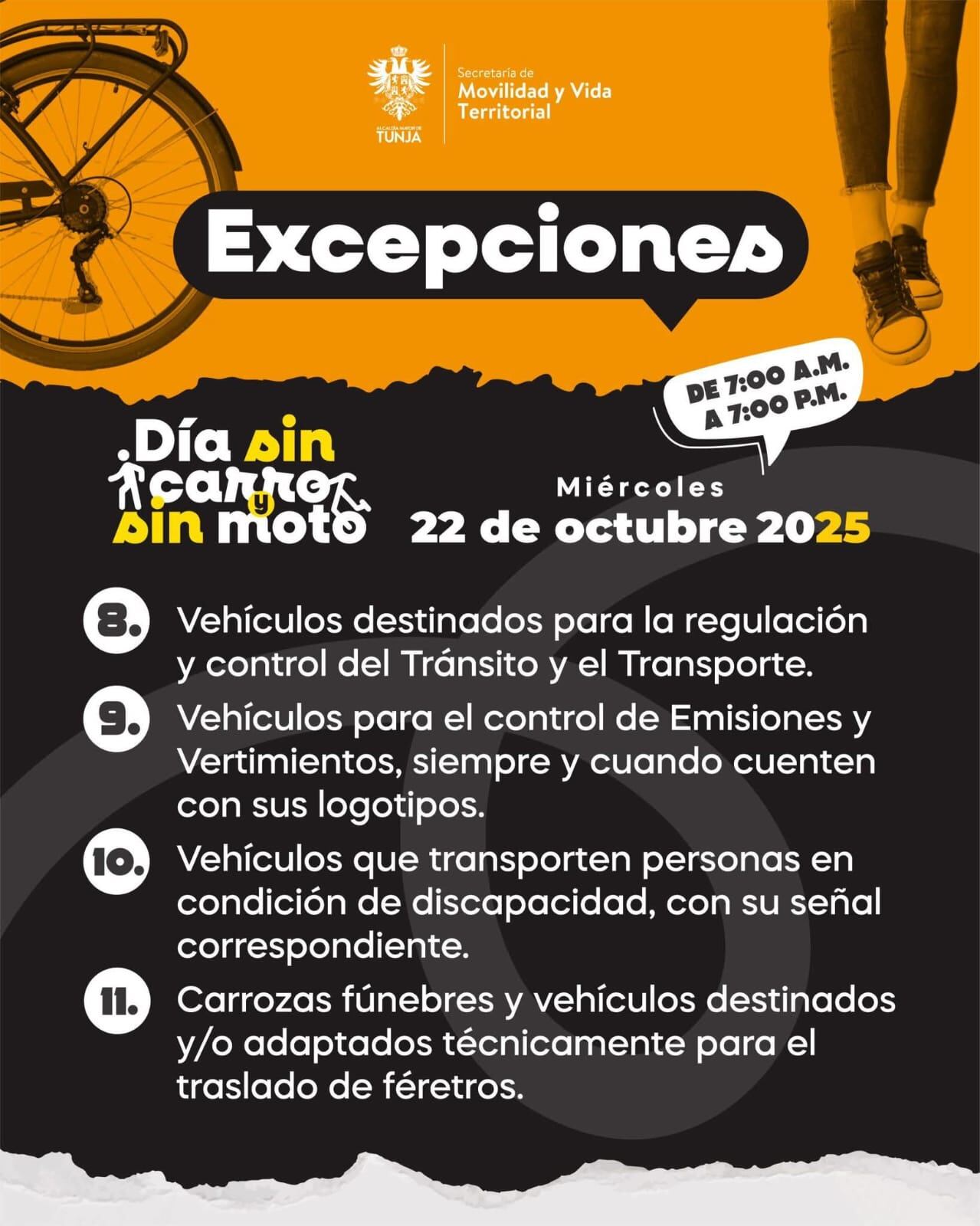 ALCALDÍA MAYOR DE TUNJA

Secretaría de Movilidad y Vida Territorial

Excepciones

DE 7:00 A.M. A 7:00 P.M.

Día sin carro y sin moto

Miércoles
22 de octubre 2025

8. Vehículos destinados para la regulación y control del Tránsito y el Transporte.

9. Vehículos para el control de Emisiones y Vertimientos, siempre y cuando cuenten con sus logotipos.

10. Vehículos que transporten personas en condición de discapacidad, con su señal correspondiente.

11. Carrozas fúnebres y vehículos destinados y/o adaptados técnicamente para el traslado de féretros.